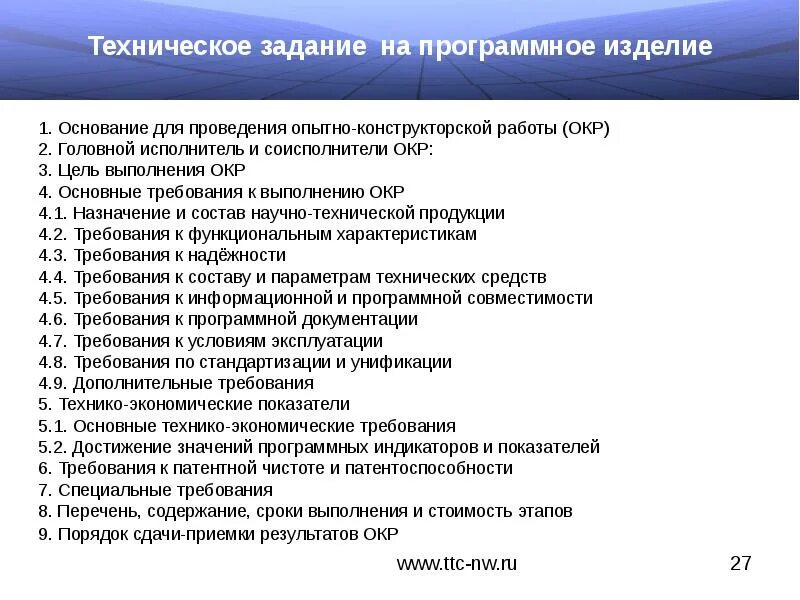 Техническое задание на программное изделие

1. Основание для проведения опытно-конструкторской работы (ОКР)
2. Головной исполнитель и соисполнители ОКР:
3. Цель выполнения ОКР
4. Основные требования к выполнению ОКР
4.1. Назначение и состав научно-технической продукции
4.2. Требования к функциональным характеристикам
4.3. Требования к надёжности
4.4. Требования к составу и параметрам технических средств
4.5. Требования к информационной и программной совместимости
4.6. Требования к программной документации
4.7. Требования к условиям эксплуатации
4.8. Требования по стандартизации и унификации
4.9. Дополнительные требования
5. Технико-экономические показатели
5.1. Основные технико-экономические требования
5.2. Достижение значений программных индикаторов и показателей
6. Требования к патентной чистоте и патентоспособности
7. Специальные требования
8. Перечень, содержание, сроки выполнения и стоимость этапов
9. Порядок сдачи-приемки результатов ОКР

www.ttc-nw.ru

27